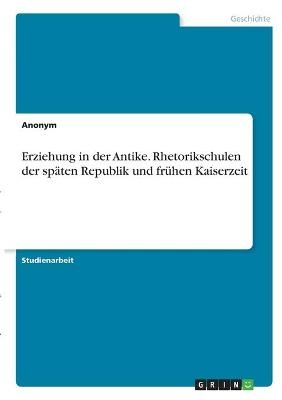 Geschichte

Anonym

Erziehung in der Antike. Rhetorikschulen der späten Republik und frühen Kaiserzeit

Studienarbeit

GRIN